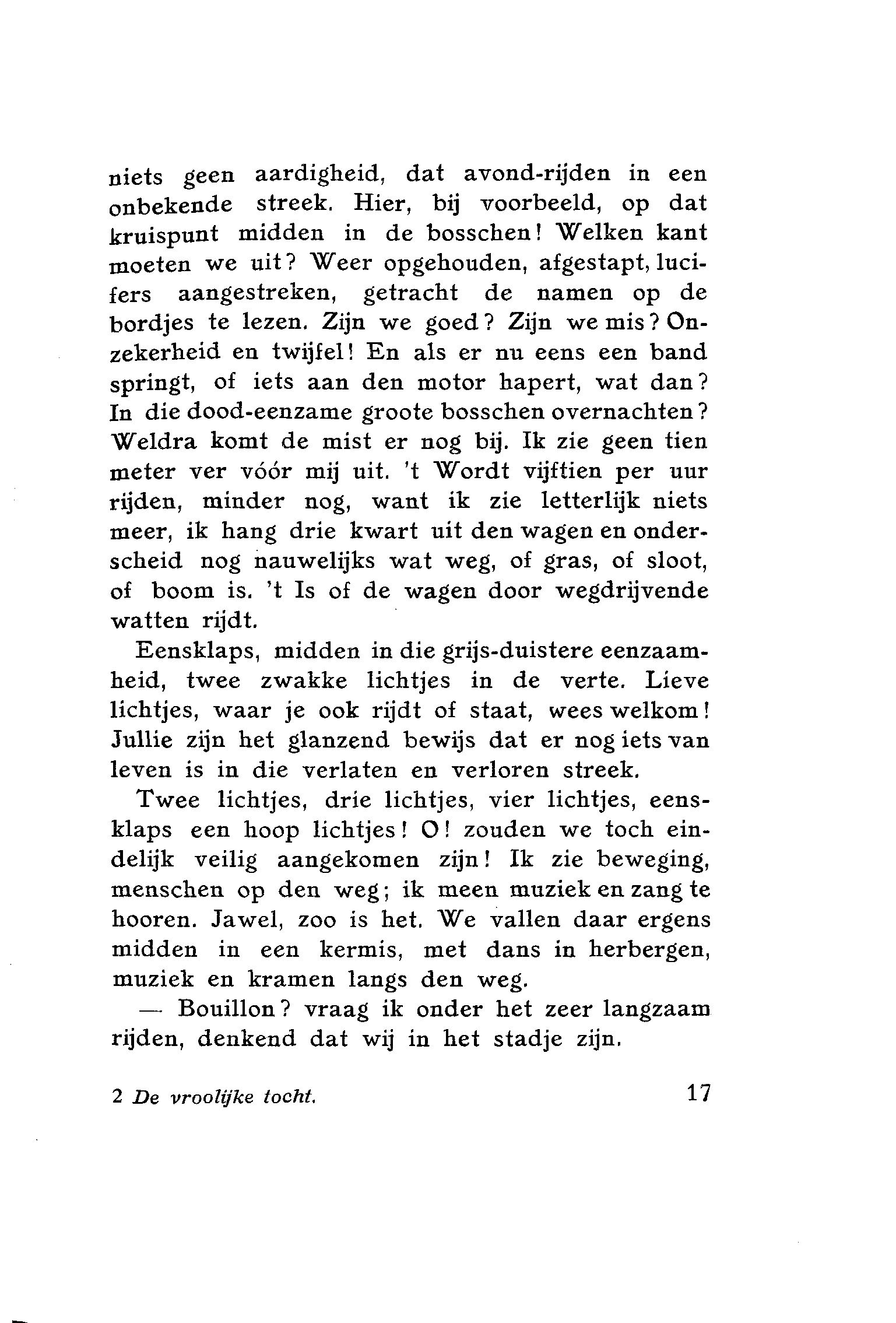 niets geen aardigheid, dat avond-rijden in een onbekende streek. Hier, bij voorbeeld, op dat kruispunt midden in de bosschen! Welken kant moeten we uit? Weer opgehouden, afgestapt, lucifers aangestreken, getracht de namen op de bordjes te lezen. Zijn we goed? Zijn we mis? Onzekerheid en twijfel! En als er nu eens een band springt, of iets aan den motor hapert, wat dan? In die dood-eenzame groote bosschen overnachten? Weldra komt de mist er nog bij. Ik zie geen tien meter ver vóór mij uit. 't Wordt vijftien per uur rijden, minder nog, want ik zie letterlijk niets meer, ik hang drie kwart uit den wagen en onderscheid nog nauwelijks wat weg, of gras, of sloot, of boom is. 't Is of de wagen door wegdrijvende watten rijdt.

Eensklaps, midden in die grijs-duistere eenzaamheid, twee zwakke lichtjes in de verte. Lieve lichtjes, waar je ook rijdt of staat, wees welkom! Jullie zijn het glanzend bewijs dat er nog iets van leven is in die verlaten en verloren streek.

Twee lichtjes, drie lichtjes, vier lichtjes, eensklaps een hoop lichtjes! O! zouden we toch eindelijk veilig aangekomen zijn! Ik zie beweging, menschen op den weg; ik meen muziek en zang te hooren. Jawel, zoo is het. We vallen daar ergens midden in een kermis, met dans in herbergen, muziek en kramen langs den weg.

— Bouillon? vraag ik onder het zeer langzaam rijden, denkend dat wij in het stadje zijn.

2 De vroolijke tocht. 17